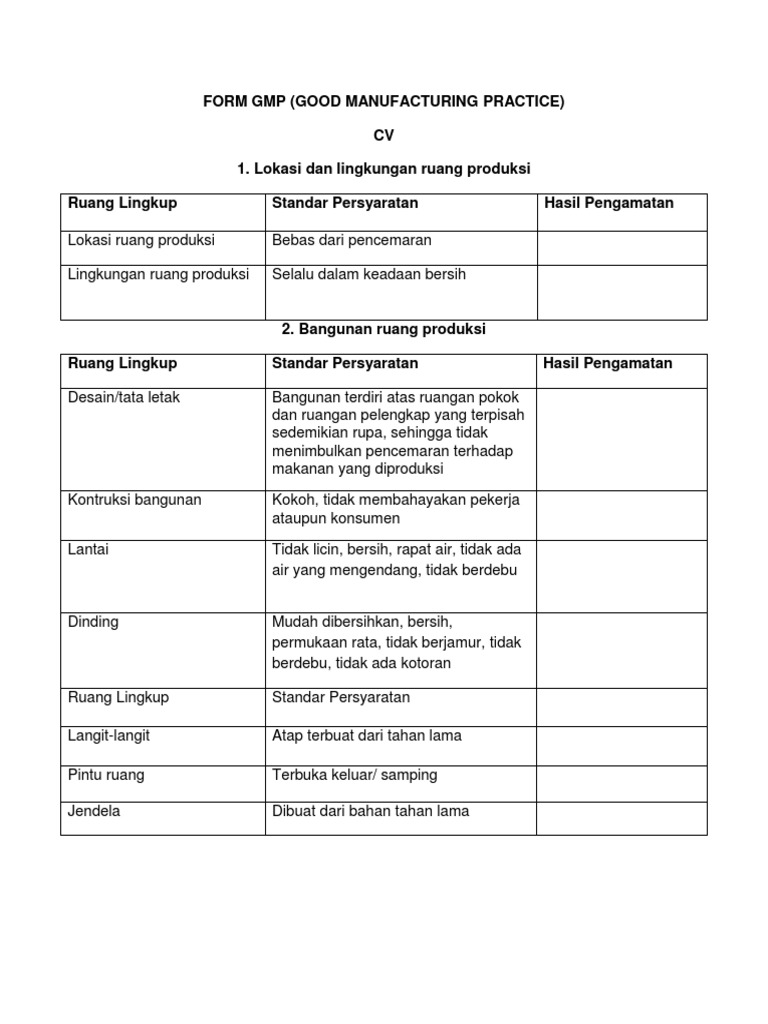 FORM GMP (GOOD MANUFACTURING PRACTICE)

CV

1. Lokasi dan lingkungan ruang produksi

| Ruang Lingkup | Standar Persyaratan | Hasil Pengamatan |
|---|---|---|
| Lokasi ruang produksi | Bebas dari pencemaran | |
| Lingkungan ruang produksi | Selalu dalam keadaan bersih | |

2. Bangunan ruang produksi

| Ruang Lingkup | Standar Persyaratan | Hasil Pengamatan |
|---|---|---|
| Desain/tata letak | Bangunan terdiri atas ruangan pokok dan ruangan pelengkap yang terpisah sedemikian rupa, sehingga tidak menimbulkan pencemaran terhadap makanan yang diproduksi | |
| Kontruksi bangunan | Kokoh, tidak membahayakan pekerja ataupun konsumen | |
| Lantai | Tidak licin, bersih, rapat air, tidak ada air yang mengendang, tidak berdebu | |
| Dinding | Mudah dibersihkan, bersih, permukaan rata, tidak berjamur, tidak berdebu, tidak ada kotoran | |
| Ruang Lingkup | Standar Persyaratan | |
| Langit-langit | Atap terbuat dari tahan lama | |
| Pintu ruang | Terbuka keluar/ samping | |
| Jendela | Dibuat dari bahan tahan lama | |